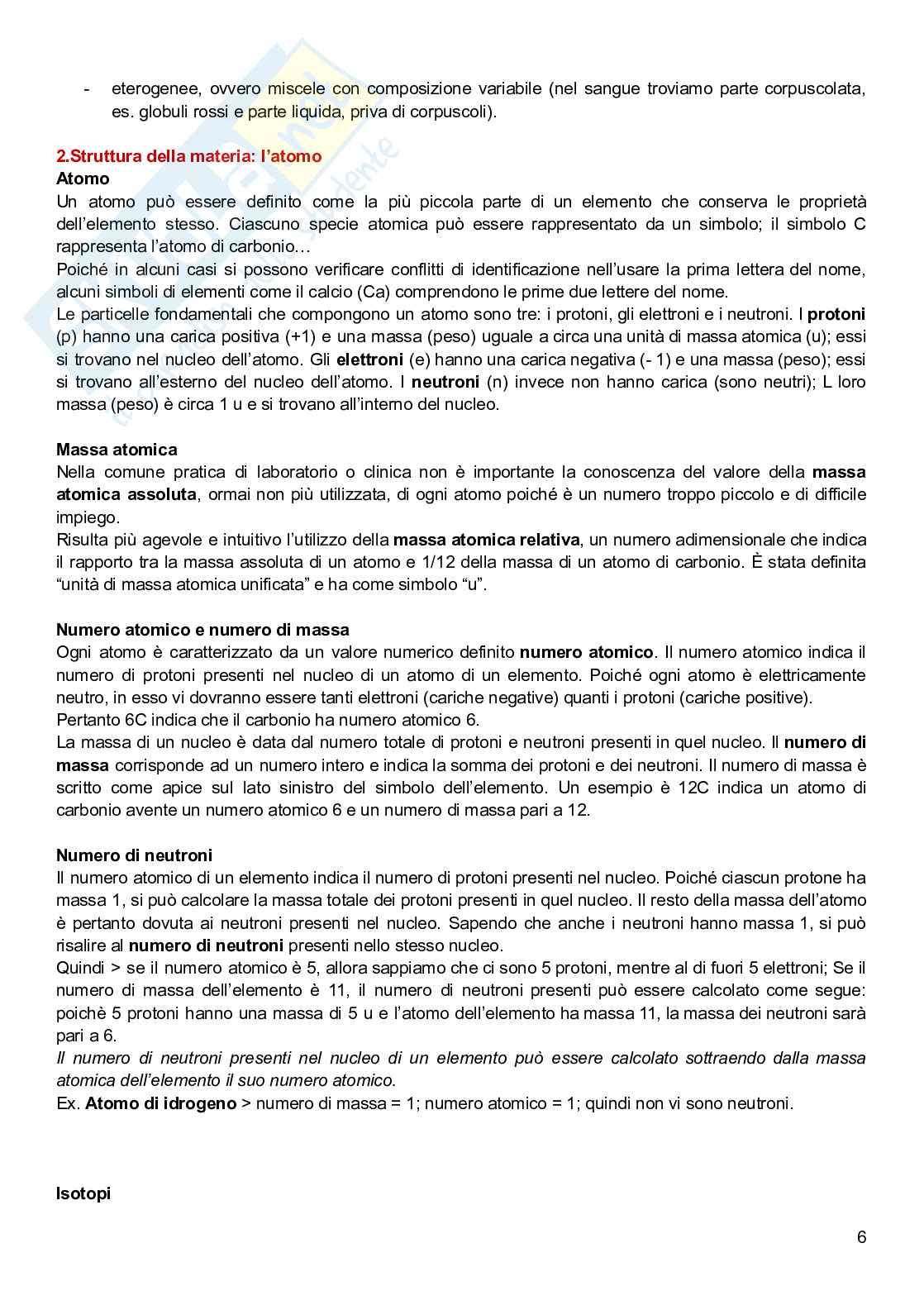 - eterogenee, ovvero miscele con composizione variabile (nel sangue troviamo parte corpuscolata, es. globuli rossi e parte liquida, priva di corpuscoli).

2.Struttura della materia: l'atomo
Atomo
Un atomo può essere definito come la più piccola parte di un elemento che conserva le proprietà dell'elemento stesso. Ciascuno specie atomica può essere rappresentato da un simbolo; il simbolo C rappresenta l'atomo di carbonio…
Poiché in alcuni casi si possono verificare conflitti di identificazione nell'usare la prima lettera del nome, alcuni simboli di elementi come il calcio (Ca) comprendono le prime due lettere del nome.
Le particelle fondamentali che compongono un atomo sono tre: i protoni, gli elettroni e i neutroni. I protoni (p) hanno una carica positiva (+1) e una massa (peso) uguale a circa una unità di massa atomica (u); essi si trovano nel nucleo dell'atomo. Gli elettroni (e) hanno una carica negativa (- 1) e una massa (peso); essi si trovano all'esterno del nucleo dell'atomo. I neutroni (n) invece non hanno carica (sono neutri); L loro massa (peso) è circa 1 u e si trovano all'interno del nucleo.

Massa atomica
Nella comune pratica di laboratorio o clinica non è importante la conoscenza del valore della massa atomica assoluta, ormai non più utilizzata, di ogni atomo poiché è un numero troppo piccolo e di difficile impiego.
Risulta più agevole e intuitivo l'utilizzo della massa atomica relativa, un numero adimensionale che indica il rapporto tra la massa assoluta di un atomo e 1/12 della massa di un atomo di carbonio. È stata definita "unità di massa atomica unificata" e ha come simbolo "u".

Numero atomico e numero di massa
Ogni atomo è caratterizzato da un valore numerico definito numero atomico. Il numero atomico indica il numero di protoni presenti nel nucleo di un atomo di un elemento. Poiché ogni atomo è elettricamente neutro, in esso vi dovranno essere tanti elettroni (cariche negative) quanti i protoni (cariche positive).
Pertanto 6C indica che il carbonio ha numero atomico 6.
La massa di un nucleo è data dal numero totale di protoni e neutroni presenti in quel nucleo. Il numero di massa corrisponde ad un numero intero e indica la somma dei protoni e dei neutroni. Il numero di massa è scritto come apice sul lato sinistro del simbolo dell'elemento. Un esempio è 12C indica un atomo di carbonio avente un numero atomico 6 e un numero di massa pari a 12.

Numero di neutroni
Il numero atomico di un elemento indica il numero di protoni presenti nel nucleo. Poiché ciascun protone ha massa 1, si può calcolare la massa totale dei protoni presenti in quel nucleo. Il resto della massa dell'atomo è pertanto dovuta ai neutroni presenti nel nucleo. Sapendo che anche i neutroni hanno massa 1, si può risalire al numero di neutroni presenti nello stesso nucleo.
Quindi > se il numero atomico è 5, allora sappiamo che ci sono 5 protoni, mentre al di fuori 5 elettroni; Se il numero di massa dell'elemento è 11, il numero di neutroni presenti può essere calcolato come segue: poichè 5 protoni hanno una massa di 5 u e l'atomo dell'elemento ha massa 11, la massa dei neutroni sarà pari a 6.
Il numero di neutroni presenti nel nucleo di un elemento può essere calcolato sottraendo dalla massa atomica dell'elemento il suo numero atomico.
Ex. Atomo di idrogeno > numero di massa = 1; numero atomico = 1; quindi non vi sono neutroni.

Isotopi

6